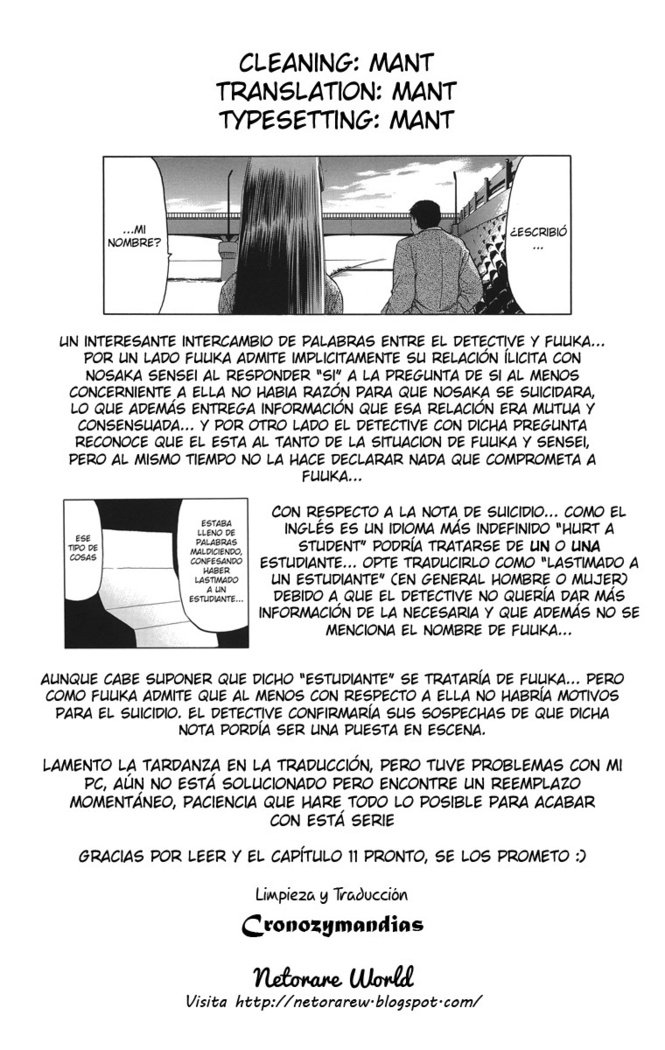 CLEANING: MANT
TRANSLATION: MANT
TYPESETTING: MANT

...MI NOMBRE?

¿ESCRIBIÓ ...

UN INTERESANTE INTERCAMBIO DE PALABRAS ENTRE EL DETECTIVE Y FUUKA... POR UN LADO FUUKA ADMITE IMPLICITAMENTE SU RELACIÓN ÍLICITA CON NOSAKA SENSEI AL RESPONDER "SI" A LA PREGUNTA DE SI AL MENOS CONCERNIENTE A ELLA NO HABIA RAZÓN PARA QUE NOSAKA SE SUICIDARA, LO QUE ADEMÁS ENTREGA INFORMACIÓN QUE ESA RELACIÓN ERA MUTUA Y CONSENSUADA... Y POR OTRO LADO EL DETECTIVE CON DICHA PREGUNTA RECONOCE QUE EL ESTA AL TANTO DE LA SITUACION DE FUUKA Y SENSEI, PERO AL MISMO TIEMPO NO LA HACE DECLARAR NADA QUE COMPROMETA A FUUKA...

ESE TIPO DE COSAS

ESTABA LLENO DE PALABRAS MALDICIENDO, CONFESANDO HABER LASTIMADO A UN ESTUDIANTE...

CON RESPECTO A LA NOTA DE SUICIDIO... COMO EL INGLÉS ES UN IDIOMA MÁS INDEFINIDO "HURT A STUDENT" PODRÍA TRATARSE DE UN O UNA ESTUDIANTE... OPTE TRADUCIRLO COMO "LASTIMADO A UN ESTUDIANTE" (EN GENERAL HOMBRE O MUJER) DEBIDO A QUE EL DETECTIVE NO QUERÍA DAR MÁS INFORMACIÓN DE LA NECESARIA Y QUE ADEMÁS NO SE MENCIONA EL NOMBRE DE FUUKA...

AUNQUE CABE SUPONER QUE DICHO "ESTUDIANTE" SE TRATARÍA DE FUUKA... PERO COMO FUUKA ADMITE QUE AL MENOS CON RESPECTO A ELLA NO HABRÍA MOTIVOS PARA EL SUICIDIO. EL DETECTIVE CONFIRMARÍA SUS SOSPECHAS DE QUE DICHA NOTA PORDÍA SER UNA PUESTA EN ESCENA.

LAMENTO LA TARDANZA EN LA TRADUCCIÓN, PERO TUVE PROBLEMAS CON MI PC, AÚN NO ESTÁ SOLUCIONADO PERO ENCONTRE UN REEMPLAZO MOMENTÁNEO, PACIENCIA QUE HARE TODO LO POSIBLE PARA ACABAR CON ESTÁ SERIE

GRACIAS POR LEER Y EL CAPÍTULO 11 PRONTO, SE LOS PROMETO :)

Limpieza y Traducción

Cronozymandias

Netorare World
Visita http://netorarew.blogspot.com/